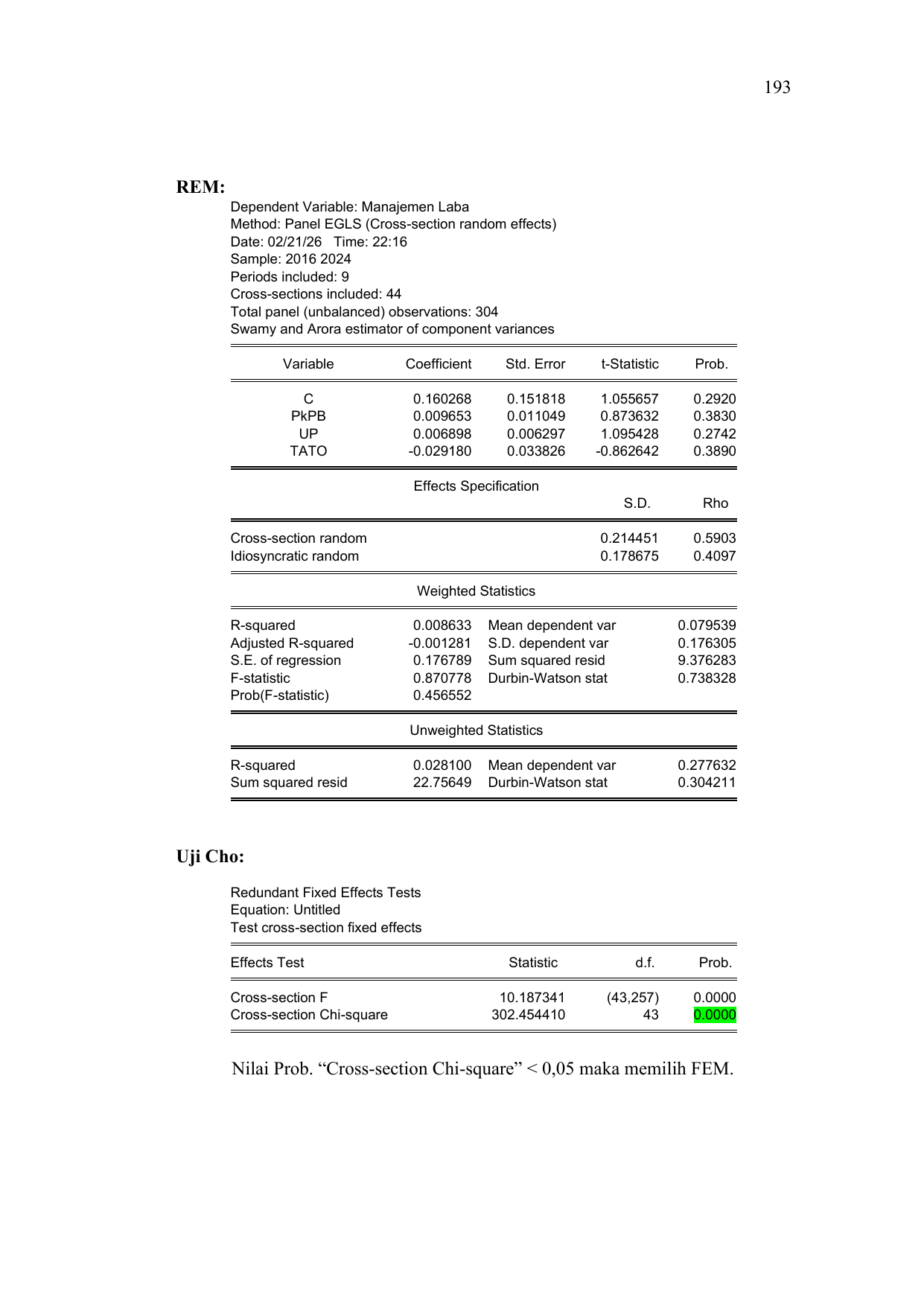 193

REM:

Dependent Variable: Manajemen Laba
Method: Panel EGLS (Cross-section random effects)
Date: 02/21/26 Time: 22:16
Sample: 2016 2024
Periods included: 9
Cross-sections included: 44
Total panel (unbalanced) observations: 304
Swamy and Arora estimator of component variances

| Variable | Coefficient | Std. Error | t-Statistic | Prob. |
|---|---|---|---|---|
| C | 0.160268 | 0.151818 | 1.055657 | 0.2920 |
| PkPB | 0.009653 | 0.011049 | 0.873632 | 0.3830 |
| UP | 0.006898 | 0.006297 | 1.095428 | 0.2742 |
| TATO | -0.029180 | 0.033826 | -0.862642 | 0.3890 |

Effects Specification

| | S.D. | Rho |
|---|---|---|
| Cross-section random | 0.214451 | 0.5903 |
| Idiosyncratic random | 0.178675 | 0.4097 |

Weighted Statistics

| | | | |
|---|---|---|---|
| R-squared | 0.008633 | Mean dependent var | 0.079539 |
| Adjusted R-squared | -0.001281 | S.D. dependent var | 0.176305 |
| S.E. of regression | 0.176789 | Sum squared resid | 9.376283 |
| F-statistic | 0.870778 | Durbin-Watson stat | 0.738328 |
| Prob(F-statistic) | 0.456552 | | |

Unweighted Statistics

| | | | |
|---|---|---|---|
| R-squared | 0.028100 | Mean dependent var | 0.277632 |
| Sum squared resid | 22.75649 | Durbin-Watson stat | 0.304211 |

Uji Cho:

Redundant Fixed Effects Tests
Equation: Untitled
Test cross-section fixed effects

| Effects Test | Statistic | d.f. | Prob. |
|---|---|---|---|
| Cross-section F | 10.187341 | (43,257) | 0.0000 |
| Cross-section Chi-square | 302.454410 | 43 | 0.0000 |

Nilai Prob. “Cross-section Chi-square” < 0,05 maka memilih FEM.